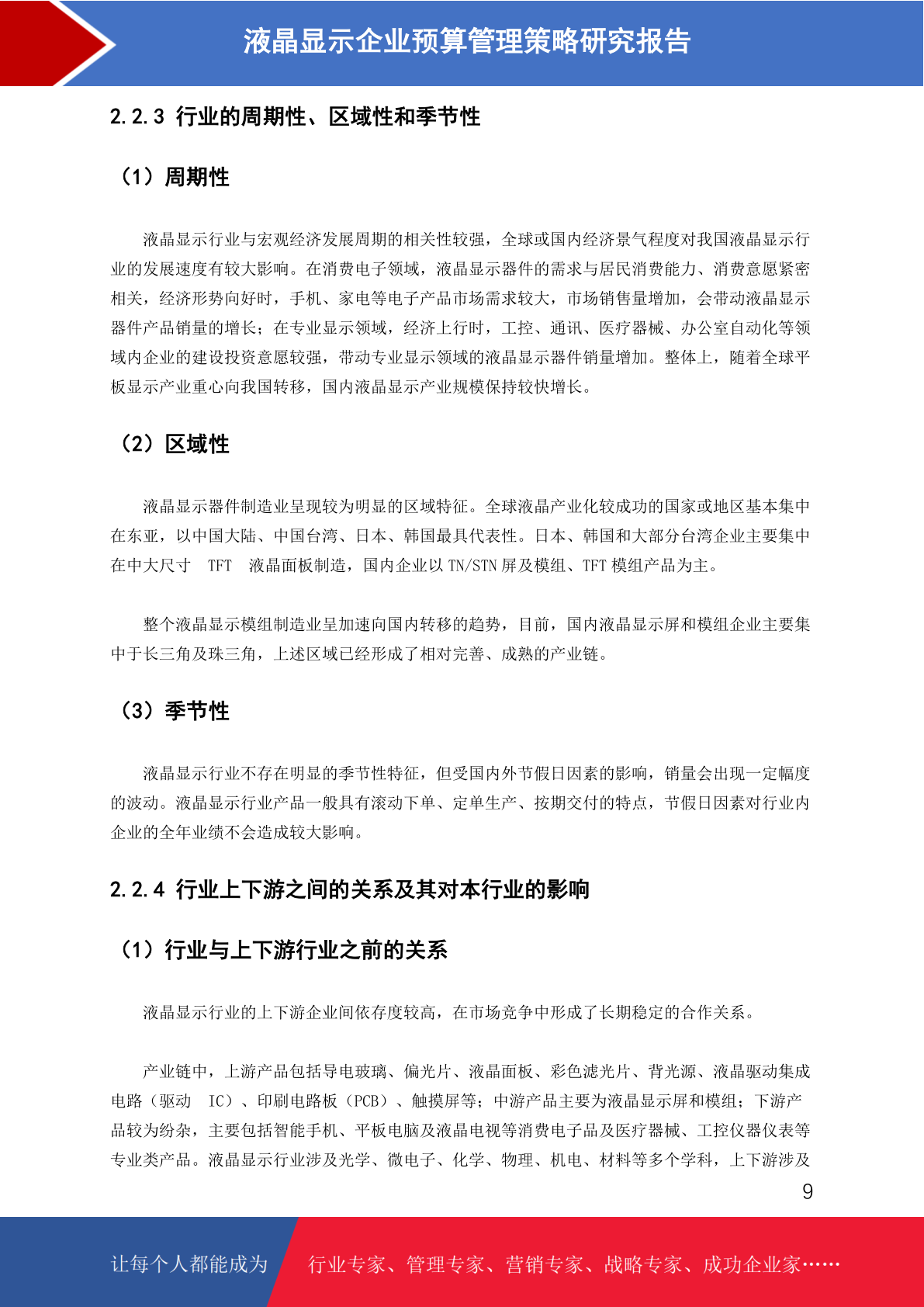 液晶显示企业预算管理策略研究报告

2.2.3 行业的周期性、区域性和季节性

（1）周期性

液晶显示行业与宏观经济发展周期的相关性较强，全球或国内经济景气程度对我国液晶显示行业的发展速度有较大影响。在消费电子领域，液晶显示器件的需求与居民消费能力、消费意愿紧密相关，经济形势向好时，手机、家电等电子产品市场需求较大，市场销售量增加，会带动液晶显示器件产品销量的增长；在专业显示领域，经济上行时，工控、通讯、医疗器械、办公室自动化等领域内企业的建设投资意愿较强，带动专业显示领域的液晶显示器件销量增加。整体上，随着全球平板显示产业重心向我国转移，国内液晶显示产业规模保持较快增长。

（2）区域性

液晶显示器件制造业呈现较为明显的区域特征。全球液晶产业化较成功的国家或地区基本集中在东亚，以中国大陆、中国台湾、日本、韩国最具代表性。日本、韩国和大部分台湾企业主要集中在中大尺寸 TFT 液晶面板制造，国内企业以 TN/STN 屏及模组、TFT 模组产品为主。

整个液晶显示模组制造业呈加速向国内转移的趋势，目前，国内液晶显示屏和模组企业主要集中于长三角及珠三角，上述区域已经形成了相对完善、成熟的产业链。

（3）季节性

液晶显示行业不存在明显的季节性特征，但受国内外节假日因素的影响，销量会出现一定幅度的波动。液晶显示行业产品一般具有滚动下单、定单生产、按期交付的特点，节假日因素对行业内企业的全年业绩不会造成较大影响。

2.2.4 行业上下游之间的关系及其对本行业的影响

（1）行业与上下游行业之前的关系

液晶显示行业的上下游企业间依存度较高，在市场竞争中形成了长期稳定的合作关系。

产业链中，上游产品包括导电玻璃、偏光片、液晶面板、彩色滤光片、背光源、液晶驱动集成电路（驱动 IC）、印刷电路板（PCB）、触摸屏等；中游产品主要为液晶显示屏和模组；下游产品较为纷杂，主要包括智能手机、平板电脑及液晶电视等消费电子品及医疗器械、工控仪器仪表等专业类产品。液晶显示行业涉及光学、微电子、化学、物理、机电、材料等多个学科，上下游涉及

9

让每个人都能成为 行业专家、管理专家、营销专家、战略专家、成功企业家……